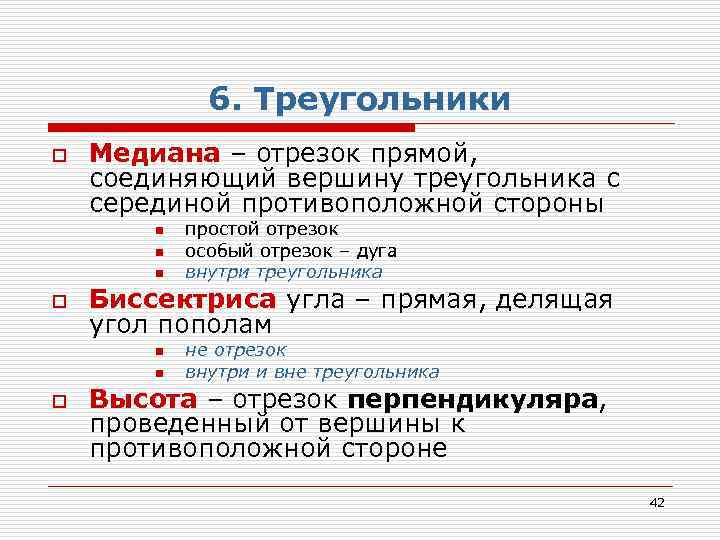 6. Треугольники

Медиана – отрезок прямой, соединяющий вершину треугольника с серединой противоположной стороны

простой отрезок

особый отрезок – дуга

внутри треугольника

Биссектриса угла – прямая, делящая угол пополам

не отрезок

внутри и вне треугольника

Высота – отрезок перпендикуляра, проведенный от вершины к противоположной стороне

42